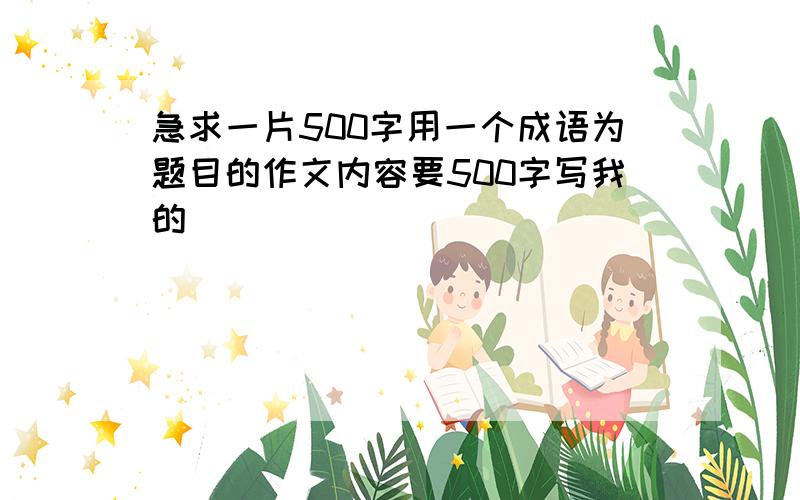 急求一片500字用一个成语为题目的作文内容要500字写我的